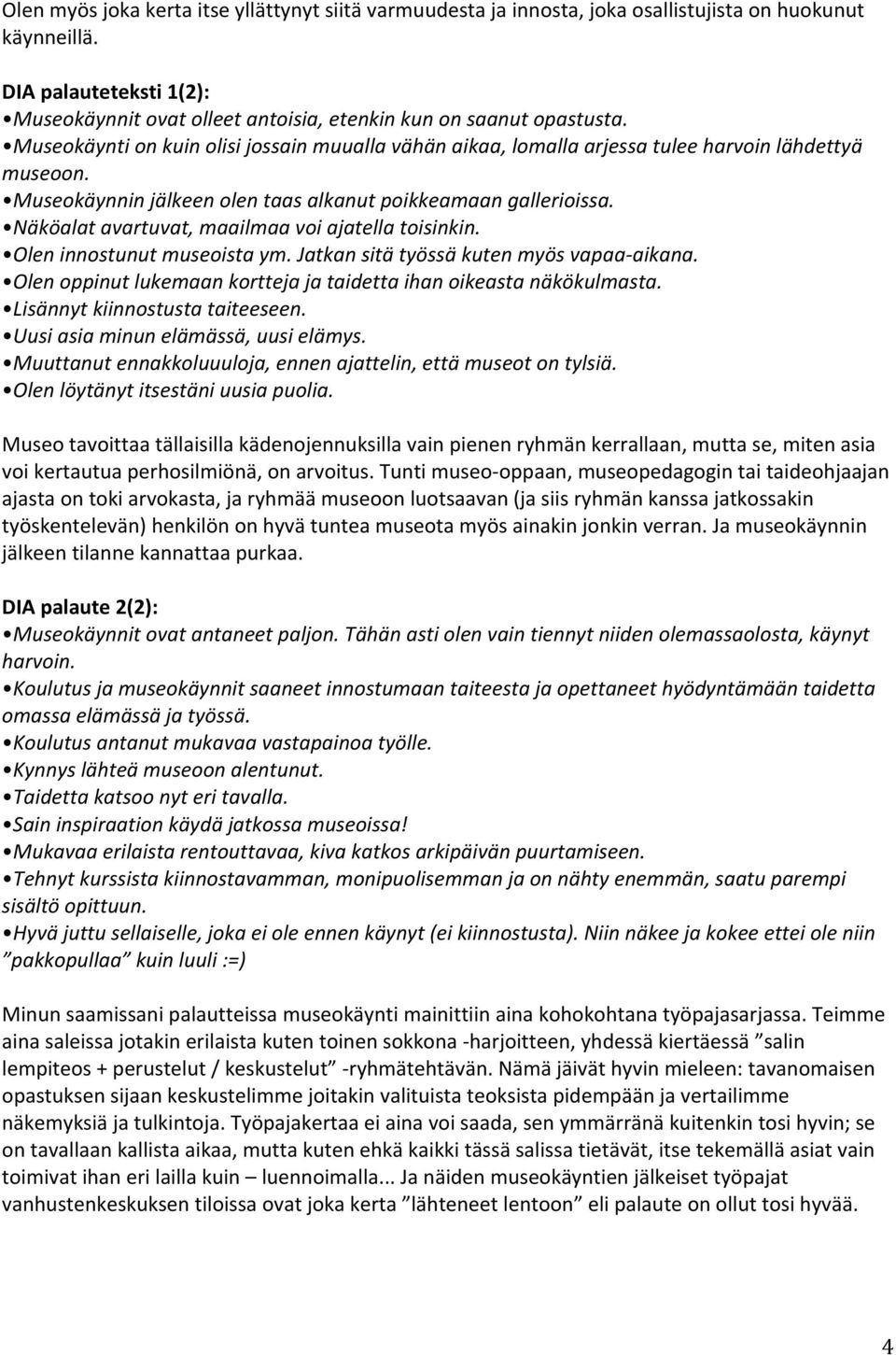 Olen myös joka kerta itse yllättynyt siitä varmuudesta ja innosta, joka osallistujista on huokunut käynneillä.

DIA palauteteksti 1(2):
•Museokäynnit ovat olleet antoisia, etenkin kun on saanut opastusta.
•Museokäynti on kuin olisi jossain muualla vähän aikaa, lomalla arjessa tulee harvoin lähdettyä museoon.
•Museokäynnin jälkeen olen taas alkanut poikkeamaan gallerioissa.
•Näköalat avartuvat, maailmaa voi ajatella toisinkin.
•Olen innostunut museoista ym. Jatkan sitä työssä kuten myös vapaa-aikana.
•Olen oppinut lukemaan kortteja ja taidetta ihan oikeasta näkökulmasta.
•Lisännyt kiinnostusta taiteeseen.
•Uusi asia minun elämässä, uusi elämys.
•Muuttanut ennakkoluuuloja, ennen ajattelin, että museot on tylsiä.
•Olen löytänyt itsestäni uusia puolia.

Museo tavoittaa tällaisilla kädenojennuksilla vain pienen ryhmän kerrallaan, mutta se, miten asia voi kertautua perhosilmiönä, on arvoitus. Tunti museo-oppaan, museopedagogin tai taideohjaajan ajasta on toki arvokasta, ja ryhmää museoon luotsaavan (ja siis ryhmän kanssa jatkossakin työskentelevän) henkilön on hyvä tuntea museota myös ainakin jonkin verran. Ja museokäynnin jälkeen tilanne kannattaa purkaa.

DIA palaute 2(2):
•Museokäynnit ovat antaneet paljon. Tähän asti olen vain tiennyt niiden olemassaolosta, käynyt harvoin.
•Koulutus ja museokäynnit saaneet innostumaan taiteesta ja opettaneet hyödyntämään taidetta omassa elämässä ja työssä.
•Koulutus antanut mukavaa vastapainoa työlle.
•Kynnys lähteä museoon alentunut.
•Taidetta katsoo nyt eri tavalla.
•Sain inspiraation käydä jatkossa museoissa!
•Mukavaa erilaista rentouttavaa, kiva katkos arkipäivän puurtamiseen.
•Tehnyt kurssista kiinnostavamman, monipuolisemman ja on nähty enemmän, saatu parempi sisältö opittuun.
•Hyvä juttu sellaiselle, joka ei ole ennen käynyt (ei kiinnostusta). Niin näkee ja kokee ettei ole niin ”pakkopullaa” kuin luuli :=)

Minun saamissani palautteissa museokäynti mainittiin aina kohokohtana työpajasarjassa. Teimme aina saleissa jotakin erilaista kuten toinen sokkona -harjoitteen, yhdessä kiertäessä ”salin lempiteos + perustelut / keskustelut” -ryhmätehtävän. Nämä jäivät hyvin mieleen: tavanomaisen opastuksen sijaan keskustelimme joitakin valituista teoksista pidempään ja vertailimme näkemyksiä ja tulkintoja. Työpajakertaa ei aina voi saada, sen ymmärränä kuitenkin tosi hyvin; se on tavallaan kallista aikaa, mutta kuten ehkä kaikki tässä salissa tietävät, itse tekemällä asiat vain toimivat ihan eri lailla kuin – luennoimalla... Ja näiden museokäyntien jälkeiset työpajat vanhustenkeskuksen tiloissa ovat joka kerta ”lähteneet lentoon” eli palaute on ollut tosi hyvää.

4